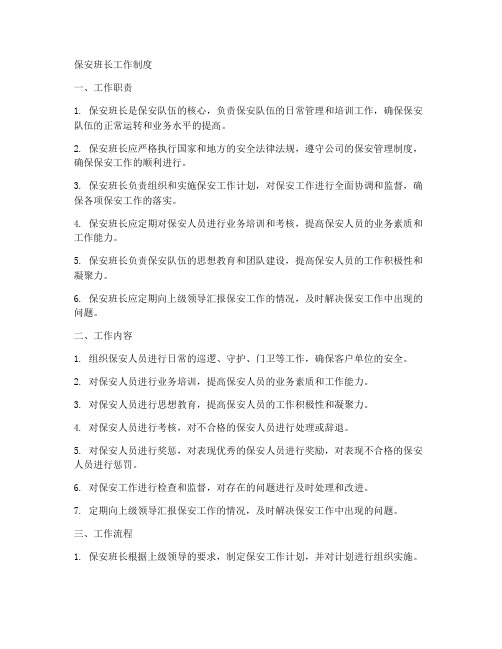 保安班长工作制度

一、工作职责

1. 保安班长是保安队伍的核心，负责保安队伍的日常管理和培训工作，确保保安队伍的正常运转和业务水平的提高。

2. 保安班长应严格执行国家和地方的安全法律法规，遵守公司的保安管理制度，确保保安工作的顺利进行。

3. 保安班长负责组织和实施保安工作计划，对保安工作进行全面协调和监督，确保各项保安工作的落实。

4. 保安班长应定期对保安人员进行业务培训和考核，提高保安人员的业务素质和工作能力。

5. 保安班长负责保安队伍的思想教育和团队建设，提高保安人员的工作积极性和凝聚力。

6. 保安班长应定期向上级领导汇报保安工作的情况，及时解决保安工作中出现的问题。

二、工作内容

1. 组织保安人员进行日常的巡逻、守护、门卫等工作，确保客户单位的安全。

2. 对保安人员进行业务培训，提高保安人员的业务素质和工作能力。

3. 对保安人员进行思想教育，提高保安人员的工作积极性和凝聚力。

4. 对保安人员进行考核，对不合格的保安人员进行处理或辞退。

5. 对保安人员进行奖惩，对表现优秀的保安人员进行奖励，对表现不合格的保安人员进行惩罚。

6. 对保安工作进行检查和监督，对存在的问题进行及时处理和改进。

7. 定期向上级领导汇报保安工作的情况，及时解决保安工作中出现的问题。

三、工作流程

1. 保安班长根据上级领导的要求，制定保安工作计划，并对计划进行组织实施。